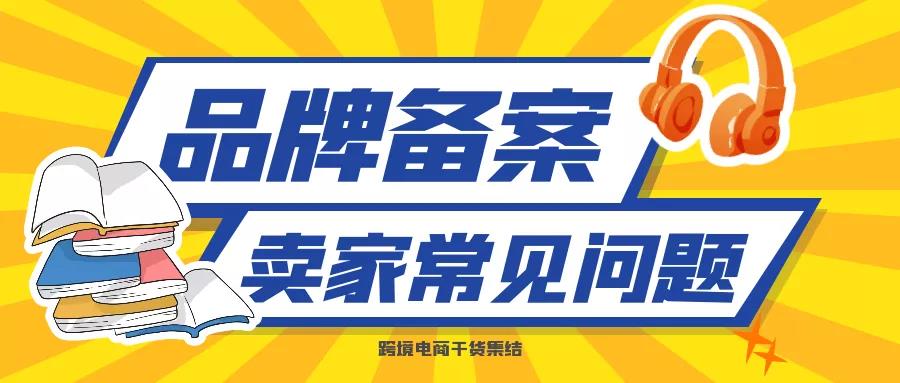 品牌备案

卖家常见问题

跨境电商干货集结